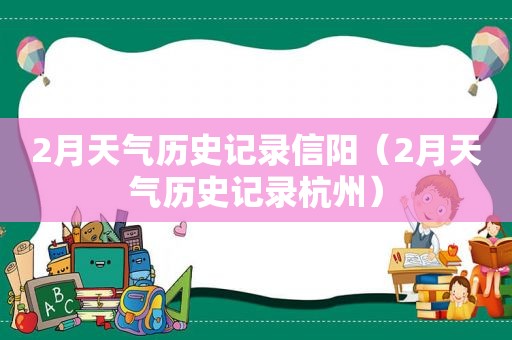 2月天气历史记录信阳（2月天气历史记录杭州）

ABC